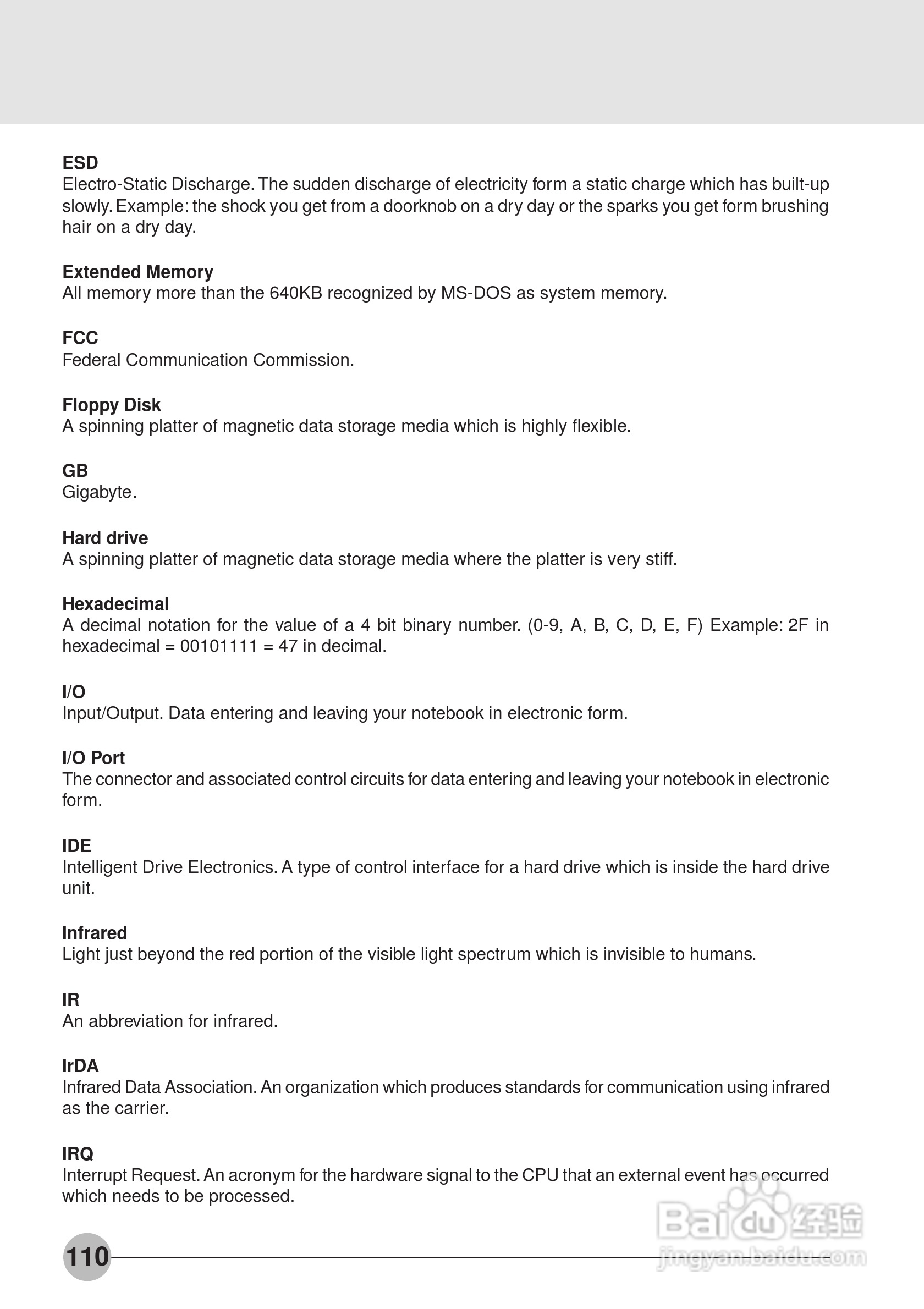 ESD
Electro-Static Discharge. The sudden discharge of electricity form a static charge which has built-up slowly. Example: the shock you get from a doorknob on a dry day or the sparks you get form brushing hair on a dry day.

Extended Memory
All memory more than the 640KB recognized by MS-DOS as system memory.

FCC
Federal Communication Commission.

Floppy Disk
A spinning platter of magnetic data storage media which is highly flexible.

GB
Gigabyte.

Hard drive
A spinning platter of magnetic data storage media where the platter is very stiff.

Hexadecimal
A decimal notation for the value of a 4 bit binary number. (0-9, A, B, C, D, E, F) Example: 2F in hexadecimal = 00101111 = 47 in decimal.

I/O
Input/Output. Data entering and leaving your notebook in electronic form.

I/O Port
The connector and associated control circuits for data entering and leaving your notebook in electronic form.

IDE
Intelligent Drive Electronics. A type of control interface for a hard drive which is inside the hard drive unit.

Infrared
Light just beyond the red portion of the visible light spectrum which is invisible to humans.

IR
An abbreviation for infrared.

IrDA
Infrared Data Association. An organization which produces standards for communication using infrared as the carrier.

IRQ
Interrupt Request. An acronym for the hardware signal to the CPU that an external event has occurred which needs to be processed.

110

Baidu 经验
jingyan.baidu.com